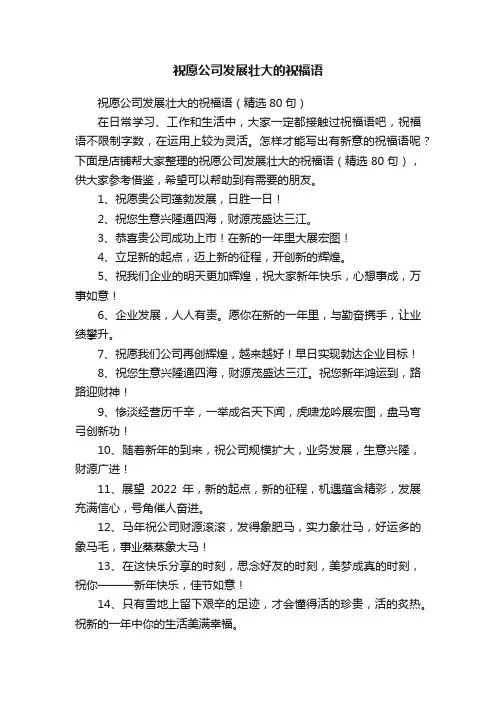 祝愿公司发展壮大的祝福语

祝愿公司发展壮大的祝福语（精选 80 句）

在日常学习、工作和生活中，大家一定都接触过祝福语吧，祝福语不限制字数，在运用上较为灵活。怎样才能写出有新意的祝福语呢？下面是店铺帮大家整理的祝愿公司发展壮大的祝福语（精选 80 句），供大家参考借鉴，希望可以帮助到有需要的朋友。

1、祝愿贵公司蓬勃发展，日胜一日！

2、祝您生意兴隆通四海，财源茂盛达三江。

3、恭喜贵公司成功上市！在新的一年里大展宏图！

4、立足新的起点，迈上新的征程，开创新的辉煌。

5、祝我们企业的明天更加辉煌，祝大家新年快乐，心想事成，万事如意！

6、企业发展，人人有责。愿你在新的一年里，与勤奋携手，让业绩攀升。

7、祝愿我们公司再创辉煌，越来越好！早日实现勃达企业目标！

8、祝您生意兴隆通四海，财源茂盛达三江。祝您新年鸿运到，路路迎财神！

9、惨淡经营历千辛，一举成名天下闻，虎啸龙吟展宏图，盘马弯弓创新功！

10、随着新年的到来，祝公司规模扩大，业务发展，生意兴隆，财源广进！

11、展望 2022 年，新的起点，新的征程，机遇蕴含精彩，发展充满信心，号角催人奋进。

12、马年祝公司财源滚滚，发得象肥马，实力象壮马，好运多的象马毛，事业蒸蒸象大马！

13、在这快乐分享的时刻，思念好友的时刻，美梦成真的时刻，祝你———新年快乐，佳节如意！

14、只有雪地上留下艰辛的足迹，才会懂得活的珍贵，活的炙热。祝新的一年中你的生活美满幸福。